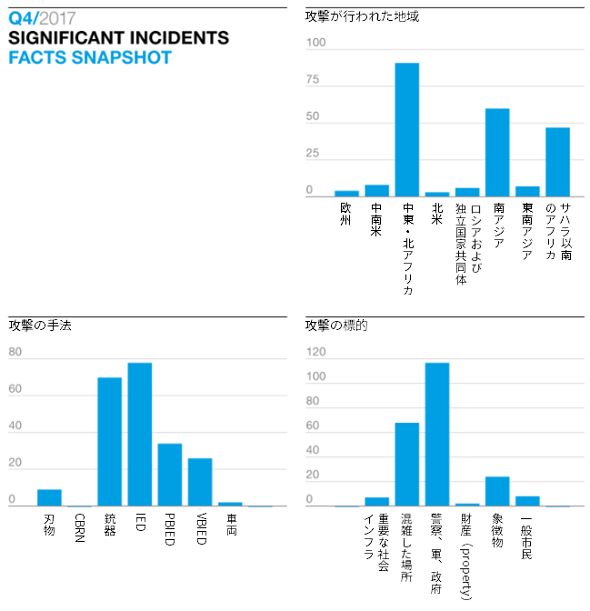 Q4/2017
SIGNIFICANT INCIDENTS
FACTS SNAPSHOT

攻撃が行われた地域

100
75
50
25
0

欧州
中南米
中東・北アフリカ
北米
ロシアおよび独立国家共同体
南アジア
東南アジア
サハラ以南のアフリカ

攻撃の手法

80
60
40
20
0

刃物
CBRN
銃器
IED
PBIED
VBIED
車両

攻撃の標的

120
100
80
60
40
20
0

重要な社会インフラ
混雑した場所
警察、軍、政府
財産（property）
象徴物
一般市民